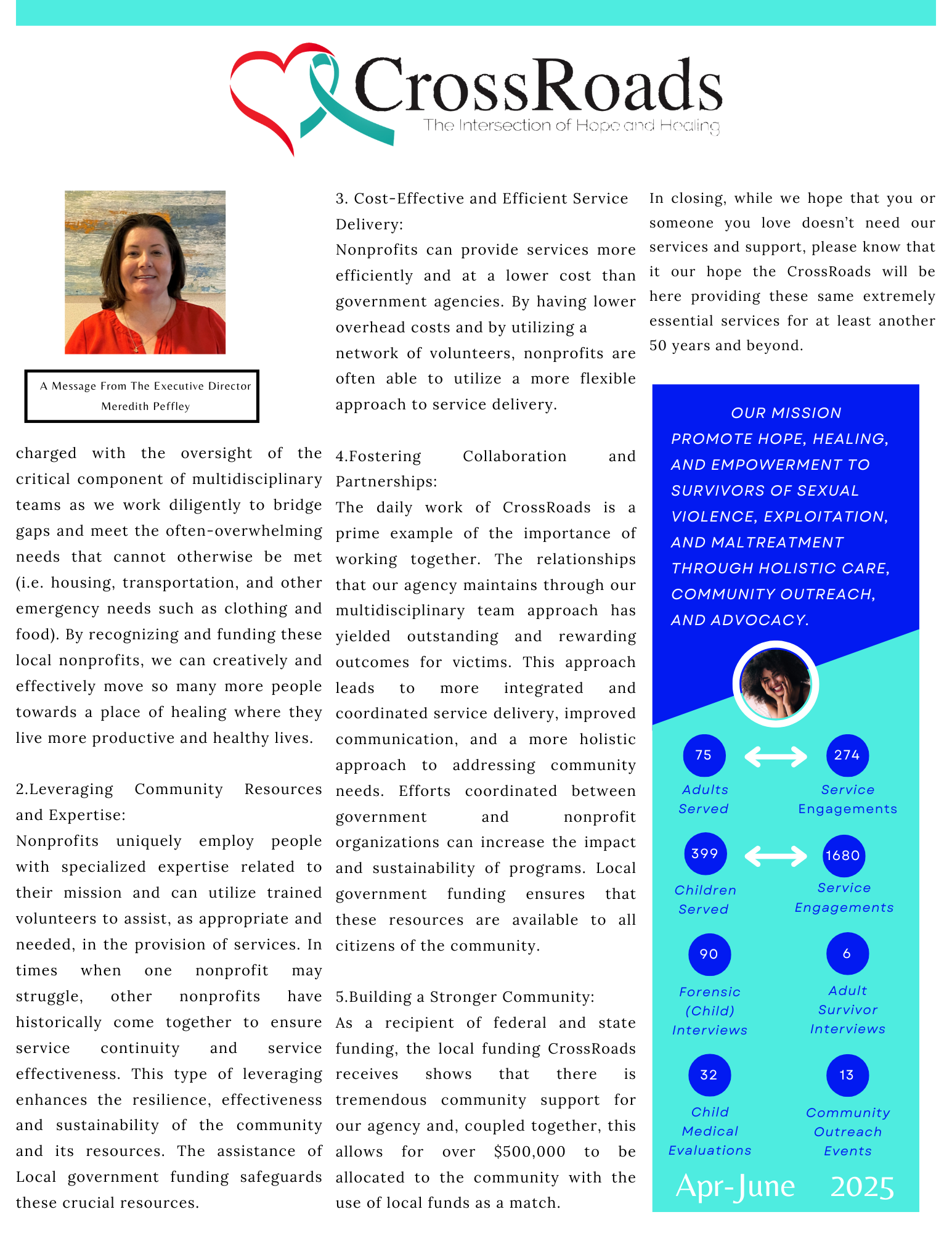 CrossRoads
The Intersection of Hope and Healing

A Message From The Executive Director
Meredith Peffley

charged with the oversight of the critical component of multidisciplinary teams as we work diligently to bridge gaps and meet the often-overwhelming needs that cannot otherwise be met (i.e. housing, transportation, and other emergency needs such as clothing and food). By recognizing and funding these local nonprofits, we can creatively and effectively move so many more people towards a place of healing where they live more productive and healthy lives.

2.Leveraging Community Resources and Expertise:
Nonprofits uniquely employ people with specialized expertise related to their mission and can utilize trained volunteers to assist, as appropriate and needed, in the provision of services. In times when one nonprofit may struggle, other nonprofits have historically come together to ensure service continuity and service effectiveness. This type of leveraging enhances the resilience, effectiveness and sustainability of the community and its resources. The assistance of Local government funding safeguards these crucial resources.

3. Cost-Effective and Efficient Service Delivery:
Nonprofits can provide services more efficiently and at a lower cost than government agencies. By having lower overhead costs and by utilizing a network of volunteers, nonprofits are often able to utilize a more flexible approach to service delivery.

4.Fostering Collaboration and Partnerships:
The daily work of CrossRoads is a prime example of the importance of working together. The relationships that our agency maintains through our multidisciplinary team approach has yielded outstanding and rewarding outcomes for victims. This approach leads to more integrated and coordinated service delivery, improved communication, and a more holistic approach to addressing community needs. Efforts coordinated between government and nonprofit organizations can increase the impact and sustainability of programs. Local government funding ensures that these resources are available to all citizens of the community.

5.Building a Stronger Community:
As a recipient of federal and state funding, the local funding CrossRoads receives shows that there is tremendous community support for our agency and, coupled together, this allows for over $500,000 to be allocated to the community with the use of local funds as a match.

In closing, while we hope that you or someone you love doesn't need our services and support, please know that it our hope the CrossRoads will be here providing these same extremely essential services for at least another 50 years and beyond.

OUR MISSION
PROMOTE HOPE, HEALING, AND EMPOWERMENT TO SURVIVORS OF SEXUAL VIOLENCE, EXPLOITATION, AND MALTREATMENT THROUGH HOLISTIC CARE, COMMUNITY OUTREACH, AND ADVOCACY.

75
Adults Served

274
Service Engagements

399
Children Served

1680
Service Engagements

90
Forensic (Child) Interviews

6
Adult Survivor Interviews

32
Child Medical Evaluations

13
Community Outreach Events

Apr-June 2025